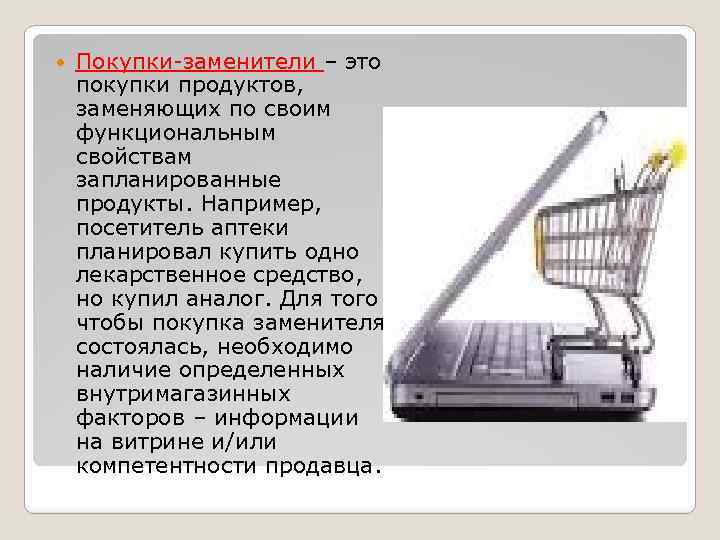 Покупки-заменители – это покупки продуктов, заменяющих по своим функциональным свойствам запланированные продукты. Например, посетитель аптеки планировал купить одно лекарственное средство, но купил аналог. Для того чтобы покупка заменителя состоялась, необходимо наличие определенных внутримагазинных факторов – информации на витрине и/или компетентности продавца.